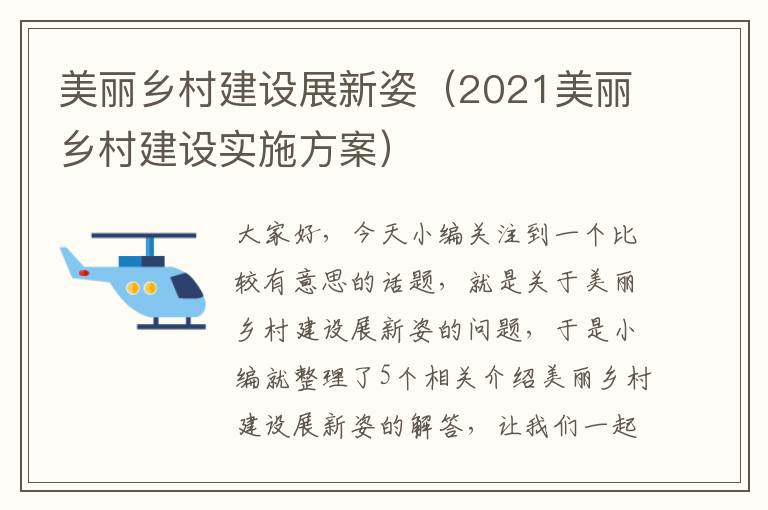 美丽乡村建设展新姿（2021美丽乡村建设实施方案）

大家好，今天小编关注到一个比较有意思的话题，就是关于美丽乡村建设展新姿的问题，于是小编就整理了5个相关介绍美丽乡村建设展新姿的解答，让我们一起